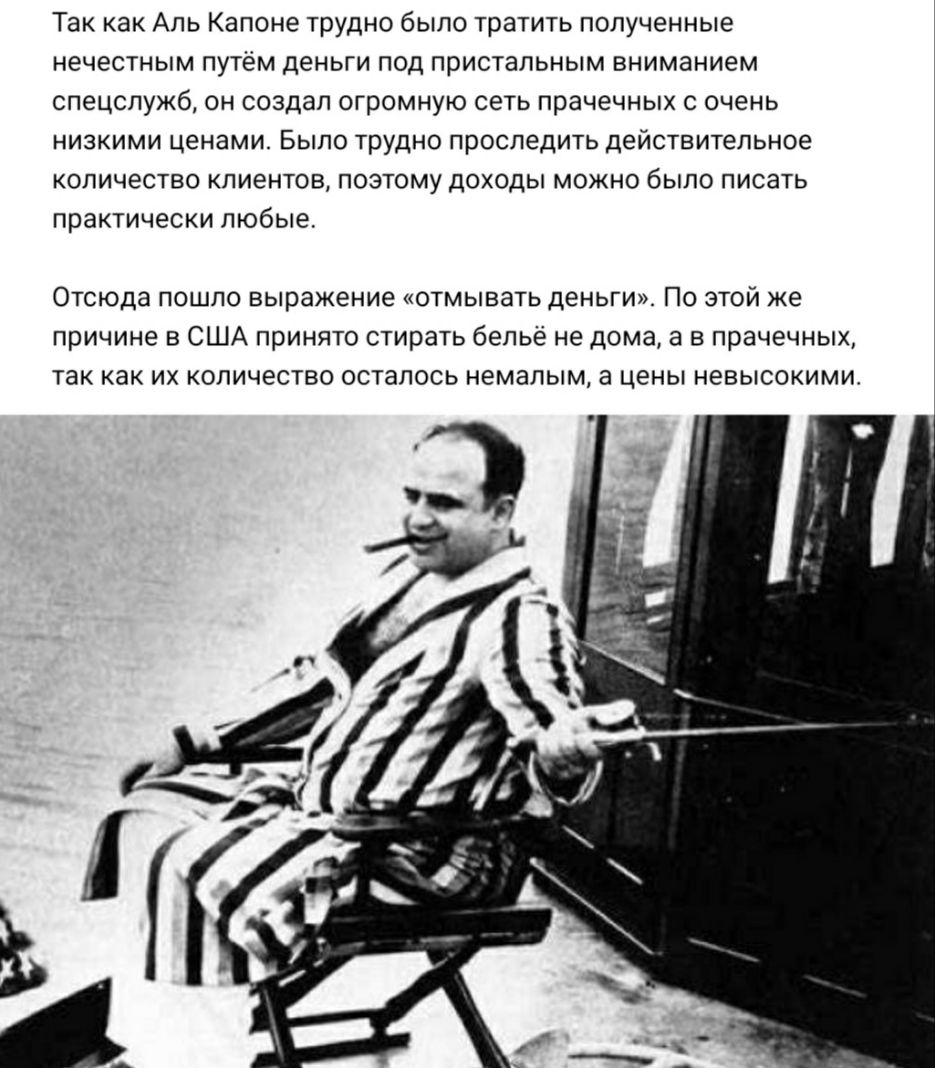 Так как Аль Капоне трудно было тратить полученные нечестным путём деньги под пристальным вниманием спецслужб, он создал огромную сеть прачечных с очень низкими ценами. Было трудно проследить действительное количество клиентов, поэтому доходы можно было писать практически любые.

Отсюда пошло выражение «отмывать деньги». По этой же причине в США принято стирать бельё не дома, а в прачечных, так как их количество осталось немалым, а цены невысокими.